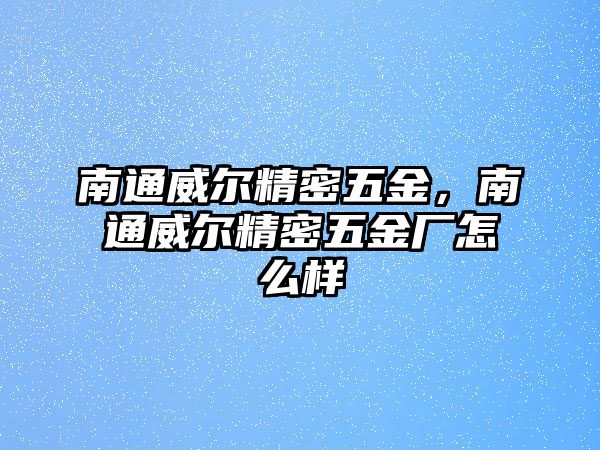 南通威尔精密五金，南通威尔精密五金厂怎么样